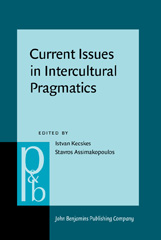 Current Issues in Intercultural Pragmatics

EDITED BY

Istvan Kecskes
Stavros Assimakopoulos

p&b

John Benjamins Publishing Company